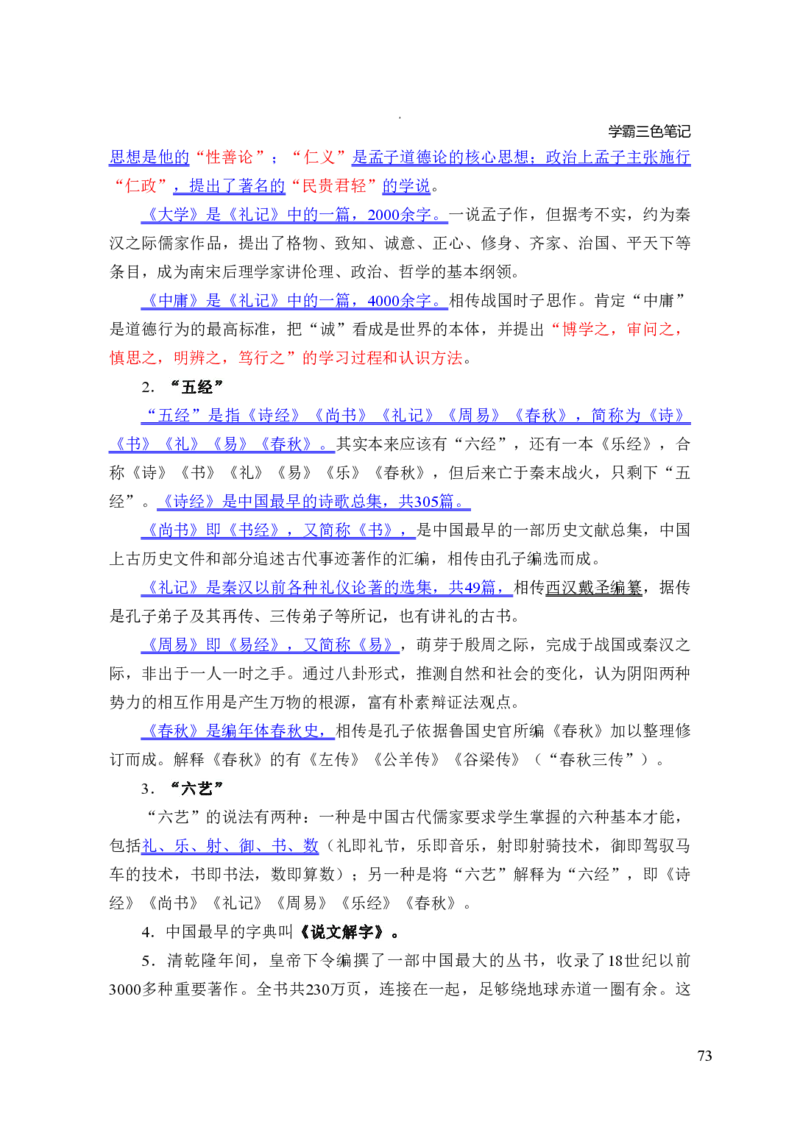 学霸三色笔记

思想是他的“性善论”；“仁义”是孟子道德论的核心思想；政治上孟子主张施行“仁政”，提出了著名的“民贵君轻”的学说。

《大学》是《礼记》中的一篇，2000余字。一说孟子作，但据考不实，约为秦汉之际儒家作品，提出了格物、致知、诚意、正心、修身、齐家、治国、平天下等条目，成为南宋后理学家讲伦理、政治、哲学的基本纲领。

《中庸》是《礼记》中的一篇，4000余字。相传战国时子思作。肯定“中庸”是道德行为的最高标准，把“诚”看成是世界的本体，并提出“博学之，审问之，慎思之，明辨之，笃行之”的学习过程和认识方法。

2．“五经”

“五经”是指《诗经》《尚书》《礼记》《周易》《春秋》，简称为《诗》《书》《礼》《易》《春秋》。其实本来应该有“六经”，还有一本《乐经》，合称《诗》《书》《礼》《易》《乐》《春秋》，但后来亡于秦末战火，只剩下“五经”。《诗经》是中国最早的诗歌总集，共305篇。

《尚书》即《书经》，又简称《书》，是中国最早的一部历史文献总集，中国上古历史文件和部分追述古代事迹著作的汇编，相传由孔子编选而成。

《礼记》是秦汉以前各种礼仪论著的选集，共49篇，相传西汉戴圣编纂，据传是孔子弟子及其再传、三传弟子等所记，也有讲礼的古书。

《周易》即《易经》，又简称《易》，萌芽于殷周之际，完成于战国或秦汉之际，非出于一人一时之手。通过八卦形式，推测自然和社会的变化，认为阴阳两种势力的相互作用是产生万物的根源，富有朴素辩证法观点。

《春秋》是编年体春秋史，相传是孔子依据鲁国史官所编《春秋》加以整理修订而成。解释《春秋》的有《左传》《公羊传》《谷梁传》（“春秋三传”）。

3．“六艺”

“六艺”的说法有两种：一种是中国古代儒家要求学生掌握的六种基本才能，包括礼、乐、射、御、书、数（礼即礼节，乐即音乐，射即射骑技术，御即驾驭马车的技术，书即书法，数即算数）；另一种是将“六艺”解释为“六经”，即《诗经》《尚书》《礼记》《周易》《乐经》《春秋》。

4．中国最早的字典叫《说文解字》。

5．清乾隆年间，皇帝下令编撰了一部中国最大的丛书，收录了18世纪以前3000多种重要著作。全书共230万页，连接在一起，足够绕地球赤道一圈有余。这

73